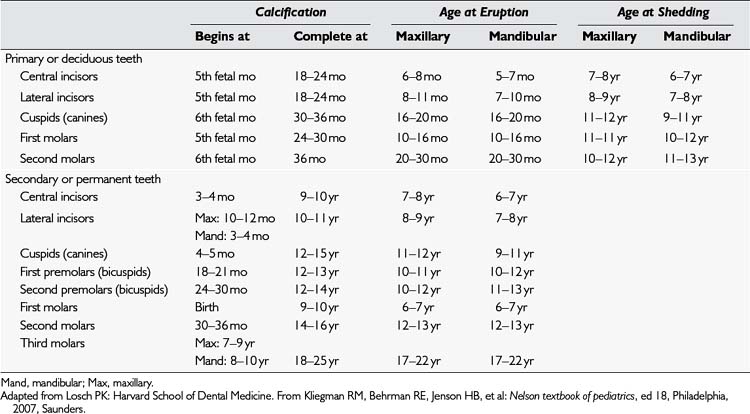 |  | Calcification |  | Age at Eruption |  | Age at Shedding |  |
|---|---|---|---|---|---|---|
|  | Begins at | Complete at | Maxillary | Mandibular | Maxillary | Mandibular |
| Primary or deciduous teeth |  |  |  |  |  |  |
| Central incisors | 5th fetal mo | 18–24 mo | 6–8 mo | 5–7 mo | 7–8 yr | 6–7 yr |
| Lateral incisors | 5th fetal mo | 18–24 mo | 8–11 mo | 7–10 mo | 8–9 yr | 7–8 yr |
| Cuspids (canines) | 6th fetal mo | 30–36 mo | 16–20 mo | 16–20 mo | 11–12 yr | 9–11 yr |
| First molars | 5th fetal mo | 24–30 mo | 10–16 mo | 10–16 mo | 11–11 yr | 10–12 yr |
| Second molars | 6th fetal mo | 36 mo | 20–30 mo | 20–30 mo | 10–12 yr | 11–13 yr |
| Secondary or permanent teeth |  |  |  |  |  |  |
| Central incisors | 3–4 mo | 9–10 yr | 7–8 yr | 6–7 yr |  |  |
| Lateral incisors | Max: 10–12 mo Mand: 3–4 mo | 10–11 yr | 8–9 yr | 7–8 yr |  |  |
| Cuspids (canines) | 4–5 mo | 12–15 yr | 11–12 yr | 9–11 yr |  |  |
| First premolars (bicuspids) | 18–21 mo | 12–13 yr | 10–11 yr | 10–12 yr |  |  |
| Second premolars (bicuspids) | 24–30 mo | 12–14 yr | 10–12 yr | 11–13 yr |  |  |
| First molars | Birth | 9–10 yr | 6–7 yr | 6–7 yr |  |  |
| Second molars | 30–36 mo | 14–16 yr | 12–13 yr | 12–13 yr |  |  |
| Third molars | Max: 7–9 yr Mand: 8–10 yr | 18–25 yr | 17–22 yr | 17–22 yr |  |  |

Mand, mandibular; Max, maxillary.
Adapted from Losch PK: Harvard School of Dental Medicine. From Kliegman RM, Behrman RE, Jenson HB, et al: Nelson textbook of pediatrics, ed 18, Philadelphia, 2007, Saunders.